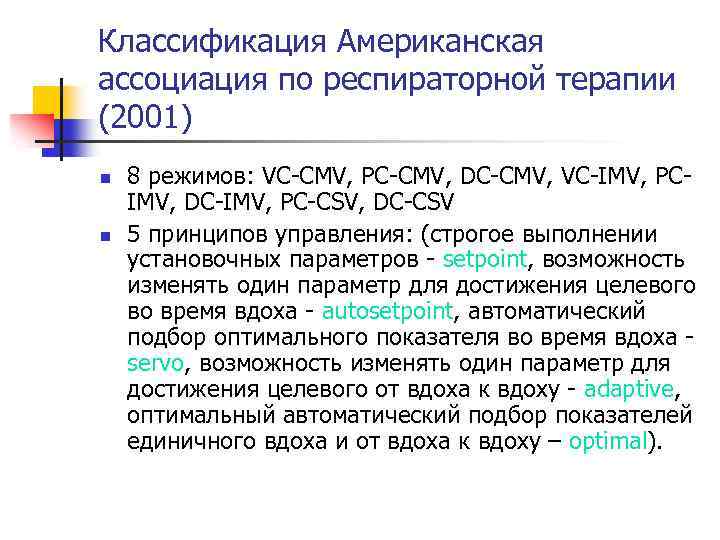 Классификация Американская ассоциация по респираторной терапии (2001)

8 режимов: VC-CMV, PC-CMV, DC-CMV, VC-IMV, PC-IMV, DC-IMV, PC-CSV, DC-CSV

5 принципов управления: (строгое выполнении установочных параметров - setpoint, возможность изменять один параметр для достижения целевого во время вдоха - autosetpoint, автоматический подбор оптимального показателя во время вдоха - servo, возможность изменять один параметр для достижения целевого от вдоха к вдоху - adaptive, оптимальный автоматический подбор показателей единичного вдоха и от вдоха к вдоху – optimal).